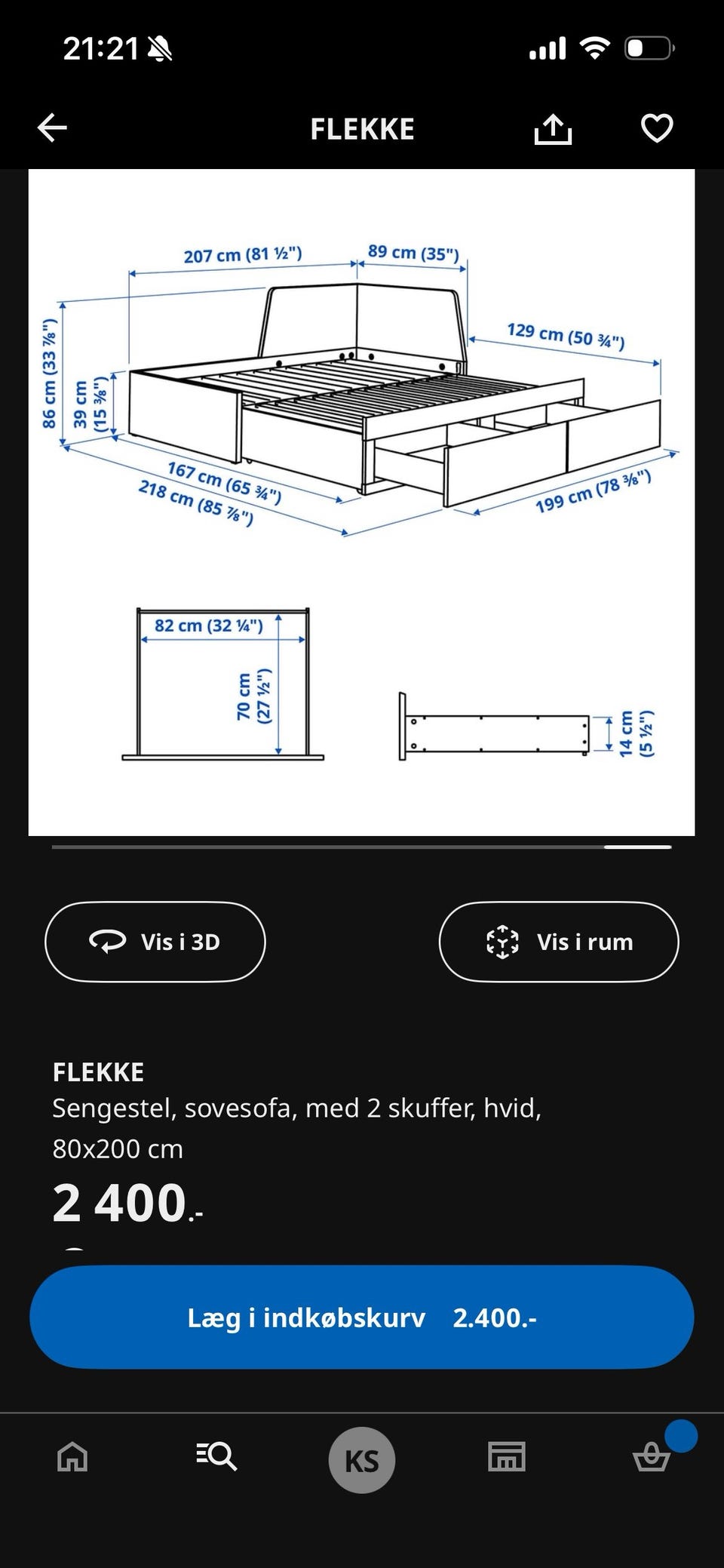 21:21

FLEKKE

207 cm (81 ½")
89 cm (35")
129 cm (50 ¾")
86 cm (33 ⅞")
39 cm (15 ⅜")
167 cm (65 ¾")
218 cm (85 ⅞")
199 cm (78 ⅜")

82 cm (32 ¼")
70 cm (27 ½")
14 cm (5 ½")

Vis i 3D
Vis i rum

FLEKKE
Sengestel, sovesofa, med 2 skuffer, hvid, 80x200 cm
2 400.-

Læg i indkøbskurv 2.400.-

KS